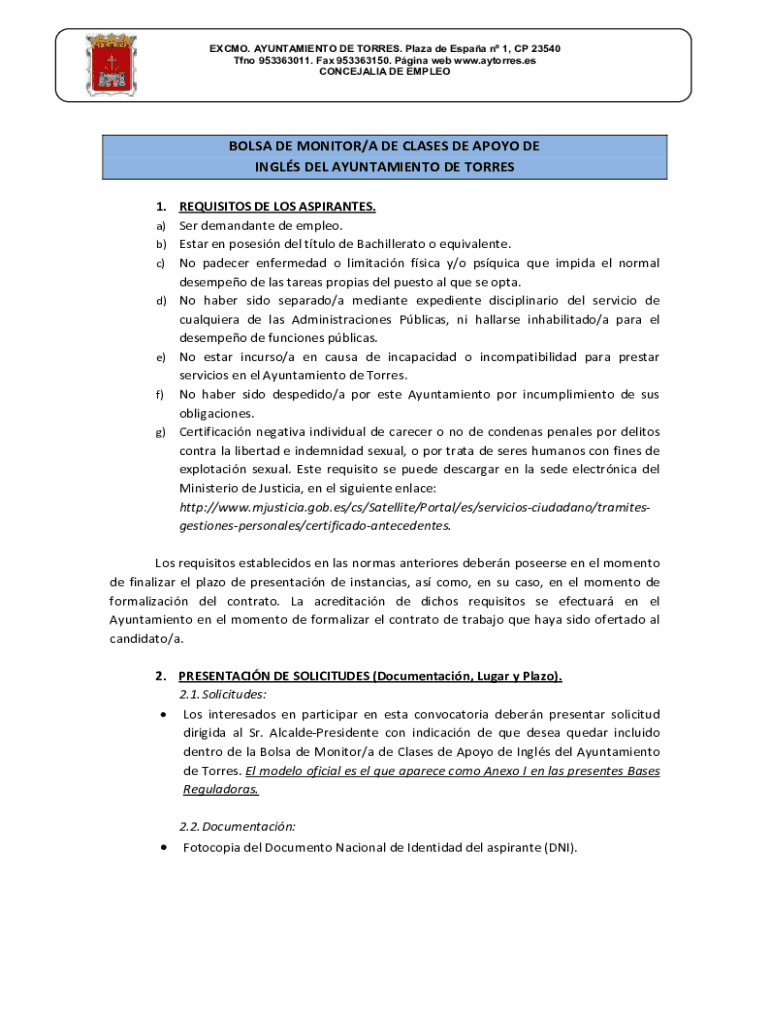 EXCMO. AYUNTAMIENTO DE TORRES. Plaza de España nº 1, CP 23540
Tfno 953363011. Fax 953363150. Página web www.aytorres.es
CONCEJALIA DE EMPLEO

BOLSA DE MONITOR/A DE CLASES DE APOYO DE INGLÉS DEL AYUNTAMIENTO DE TORRES

1. REQUISITOS DE LOS ASPIRANTES.
a) Ser demandante de empleo.
b) Estar en posesión del título de Bachillerato o equivalente.
c) No padecer enfermedad o limitación física y/o psíquica que impida el normal desempeño de las tareas propias del puesto al que se opta.
d) No haber sido separado/a mediante expediente disciplinario del servicio de cualquiera de las Administraciones Públicas, ni hallarse inhabilitado/a para el desempeño de funciones públicas.
e) No estar incurso/a en causa de incapacidad o incompatibilidad para prestar servicios en el Ayuntamiento de Torres.
f) No haber sido despedido/a por este Ayuntamiento por incumplimiento de sus obligaciones.
g) Certificación negativa individual de carecer o no de condenas penales por delitos contra la libertad e indemnidad sexual, o por trata de seres humanos con fines de explotación sexual. Este requisito se puede descargar en la sede electrónica del Ministerio de Justicia, en el siguiente enlace: http://www.mjusticia.gob.es/cs/Satellite/Portal/es/servicios-ciudadano/tramites-gestiones-personales/certificado-antecedentes.

Los requisitos establecidos en las normas anteriores deberán poseerse en el momento de finalizar el plazo de presentación de instancias, así como, en su caso, en el momento de formalización del contrato. La acreditación de dichos requisitos se efectuará en el Ayuntamiento en el momento de formalizar el contrato de trabajo que haya sido ofertado al candidato/a.

2. PRESENTACIÓN DE SOLICITUDES (Documentación, Lugar y Plazo).
2.1. Solicitudes:
• Los interesados en participar en esta convocatoria deberán presentar solicitud dirigida al Sr. Alcalde-Presidente con indicación de que desea quedar incluido dentro de la Bolsa de Monitor/a de Clases de Apoyo de Inglés del Ayuntamiento de Torres. El modelo oficial es el que aparece como Anexo I en las presentes Bases Reguladoras.

2.2. Documentación:
• Fotocopia del Documento Nacional de Identidad del aspirante (DNI).